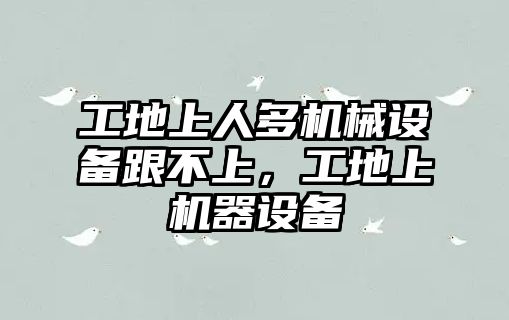 工地上人多机械设备跟不上，工地上机器设备